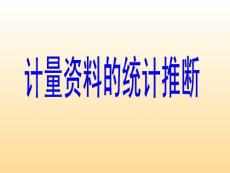 计量资料的统计推断